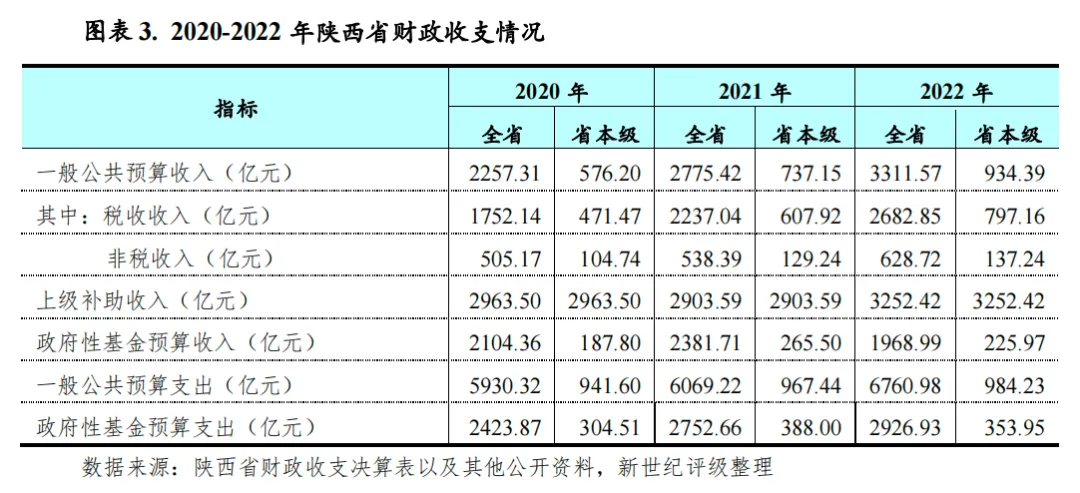 图表3. 2020-2022年陕西省财政收支情况

| 指标 | 2020年 | | 2021年 | | 2022年 | |
|---|---|---|---|---|---|---|
| | 全省 | 省本级 | 全省 | 省本级 | 全省 | 省本级 |
| 一般公共预算收入（亿元） | 2257.31 | 576.20 | 2775.42 | 737.15 | 3311.57 | 934.39 |
| 其中：税收收入（亿元） | 1752.14 | 471.47 | 2237.04 | 607.92 | 2682.85 | 797.16 |
| 非税收入（亿元） | 505.17 | 104.74 | 538.39 | 129.24 | 628.72 | 137.24 |
| 上级补助收入（亿元） | 2963.50 | 2963.50 | 2903.59 | 2903.59 | 3252.42 | 3252.42 |
| 政府性基金预算收入（亿元） | 2104.36 | 187.80 | 2381.71 | 265.50 | 1968.99 | 225.97 |
| 一般公共预算支出（亿元） | 5930.32 | 941.60 | 6069.22 | 967.44 | 6760.98 | 984.23 |
| 政府性基金预算支出（亿元） | 2423.87 | 304.51 | 2752.66 | 388.00 | 2926.93 | 353.95 |

数据来源：陕西省财政收支决算表以及其他公开资料，新世纪评级整理